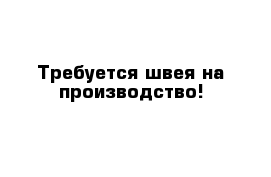 Требуется швея на производство!